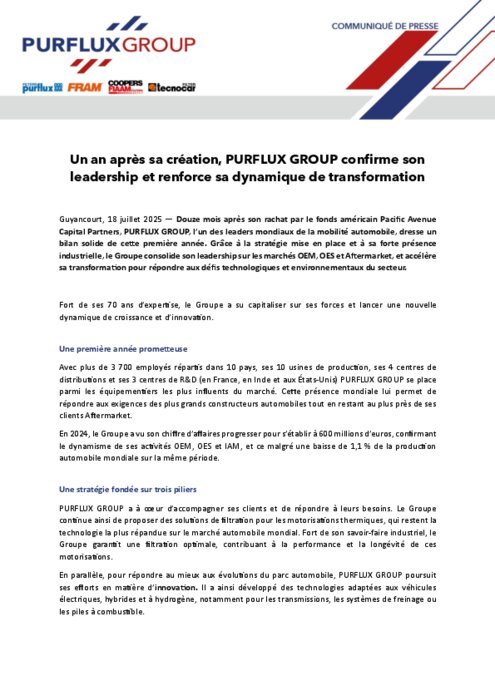 PURFLUX GROUP

purflux FRAM COOPERS FIAAM tecnocar

COMMUNIQUÉ DE PRESSE

Un an après sa création, PURFLUX GROUP confirme son leadership et renforce sa dynamique de transformation

Guyancourt, 18 juillet 2025 — Douze mois après son rachat par le fonds américain Pacific Avenue Capital Partners, PURFLUX GROUP, l'un des leaders mondiaux de la mobilité automobile, dresse un bilan solide de cette première année. Grâce à la stratégie mise en place et à sa forte présence industrielle, le Groupe consolide son leadership sur les marchés OEM, OES et Aftermarket, et accélère sa transformation pour répondre aux défis technologiques et environnementaux du secteur.

Fort de ses 70 ans d'expertise, le Groupe a su capitaliser sur ses forces et lancer une nouvelle dynamique de croissance et d'innovation.

Une première année prometteuse

Avec plus de 3 700 employés répartis dans 10 pays, ses 10 usines de production, ses 4 centres de distributions et ses 3 centres de R&D (en France, en Inde et aux États-Unis) PURFLUX GROUP se place parmi les équipementiers les plus influents du marché. Cette présence mondiale lui permet de répondre aux exigences des plus grands constructeurs automobiles tout en restant au plus près de ses clients Aftermarket.

En 2024, le Groupe a vu son chiffre d'affaires progresser pour s'établir à 600 millions d'euros, confirmant le dynamisme de ses activités OEM, OES et IAM, et ce malgré une baisse de 1,1 % de la production automobile mondiale sur la même période.

Une stratégie fondée sur trois piliers

PURFLUX GROUP a à cœur d'accompagner ses clients et de répondre à leurs besoins. Le Groupe continue ainsi de proposer des solutions de filtration pour les motorisations thermiques, qui restent la technologie la plus répandue sur le marché automobile mondial. Fort de son savoir-faire industriel, le Groupe garantit une filtration optimale, contribuant à la performance et la longévité de ces motorisations.

En parallèle, pour répondre au mieux aux évolutions du parc automobile, PURFLUX GROUP poursuit ses efforts en matière d'innovation. Il a ainsi développé des technologies adaptées aux véhicules électriques, hybrides et à hydrogène, notamment pour les transmissions, les systèmes de freinage ou les piles à combustible.